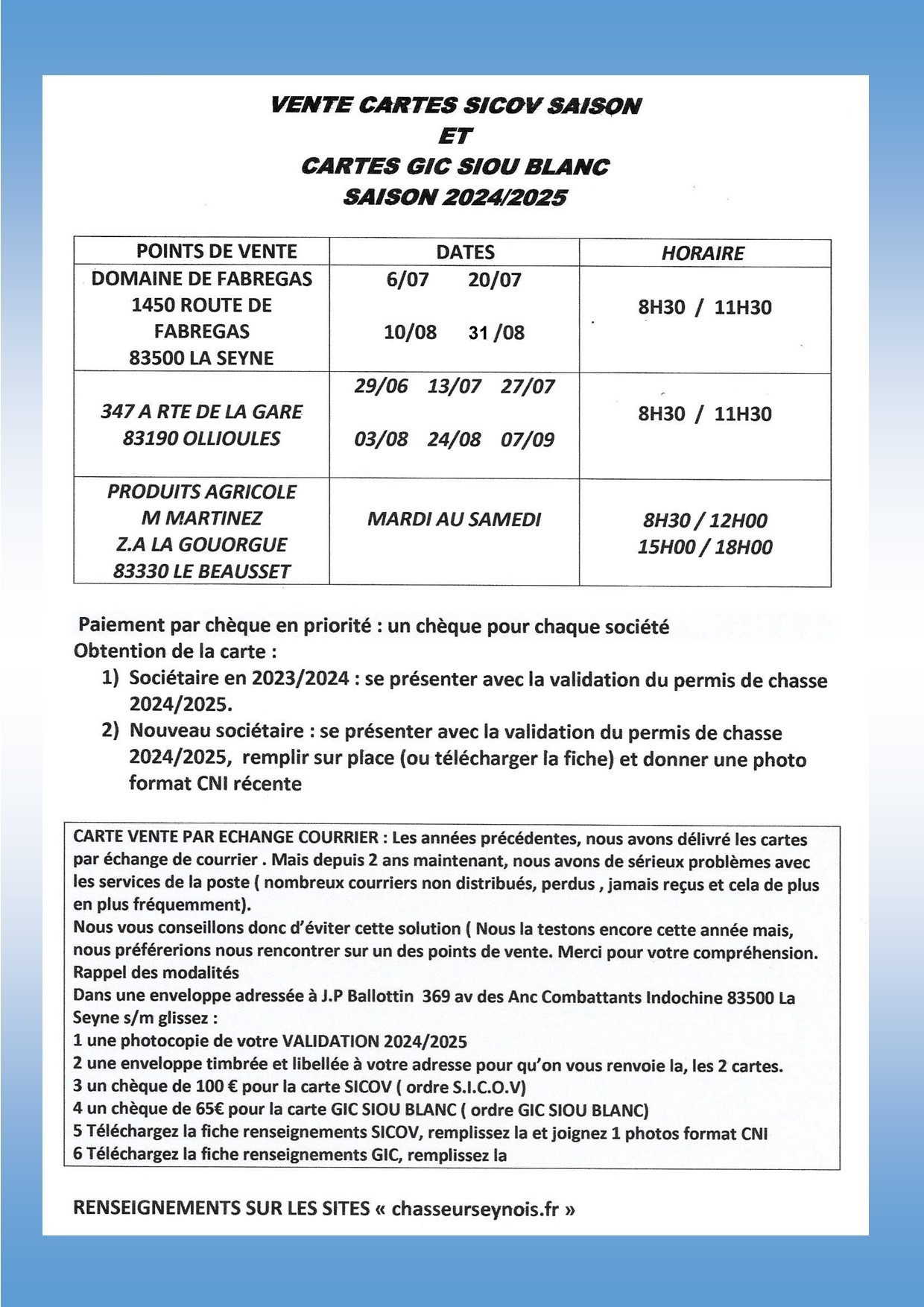 VENTE CARTES SICOV SAISON
ET
CARTES GIC SIOU BLANC
SAISON 2024/2025

| POINTS DE VENTE | DATES | HORAIRE |
|---|---|---|
| DOMAINE DE FABREGAS 1450 ROUTE DE FABREGAS 83500 LA SEYNE | 6/07 20/07 10/08 31 /08 | 8H30 / 11H30 |
| 347 A RTE DE LA GARE 83190 OLLIOULES | 29/06 13/07 27/07 03/08 24/08 07/09 | 8H30 / 11H30 |
| PRODUITS AGRICOLE M MARTINEZ Z.A LA GOUORGUE 83330 LE BEAUSSET | MARDI AU SAMEDI | 8H30 / 12H00 15H00 / 18H00 |

Paiement par chèque en priorité : un chèque pour chaque société
Obtention de la carte :
1) Sociétaire en 2023/2024 : se présenter avec la validation du permis de chasse 2024/2025.
2) Nouveau sociétaire : se présenter avec la validation du permis de chasse 2024/2025, remplir sur place (ou télécharger la fiche) et donner une photo format CNI récente

CARTE VENTE PAR ECHANGE COURRIER : Les années précédentes, nous avons délivré les cartes par échange de courrier . Mais depuis 2 ans maintenant, nous avons de sérieux problèmes avec les services de la poste ( nombreux courriers non distribués, perdus , jamais reçus et cela de plus en plus fréquemment).
Nous vous conseillons donc d'éviter cette solution ( Nous la testons encore cette année mais, nous préférerions nous rencontrer sur un des points de vente. Merci pour votre compréhension.
Rappel des modalités
Dans une enveloppe adressée à J.P Ballottin 369 av des Anc Combattants Indochine 83500 La Seyne s/m glissez :
1 une photocopie de votre VALIDATION 2024/2025
2 une enveloppe timbrée et libellée à votre adresse pour qu'on vous renvoie la, les 2 cartes.
3 un chèque de 100 € pour la carte SICOV ( ordre S.I.C.O.V)
4 un chèque de 65€ pour la carte GIC SIOU BLANC ( ordre GIC SIOU BLANC)
5 Téléchargez la fiche renseignements SICOV, remplissez la et joignez 1 photos format CNI
6 Téléchargez la fiche renseignements GIC, remplissez la

RENSEIGNEMENTS SUR LES SITES « chasseurseynois.fr »